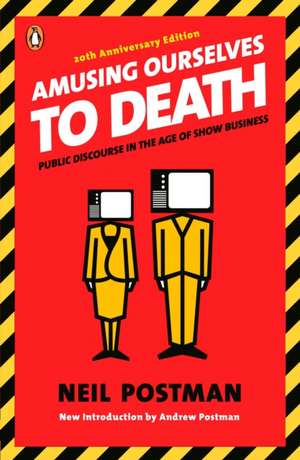 20th Anniversary Edition

AMUSING OURSELVES TO DEATH

PUBLIC DISCOURSE IN THE AGE OF SHOW BUSINESS

NEIL POSTMAN

New Introduction by Andrew Postman